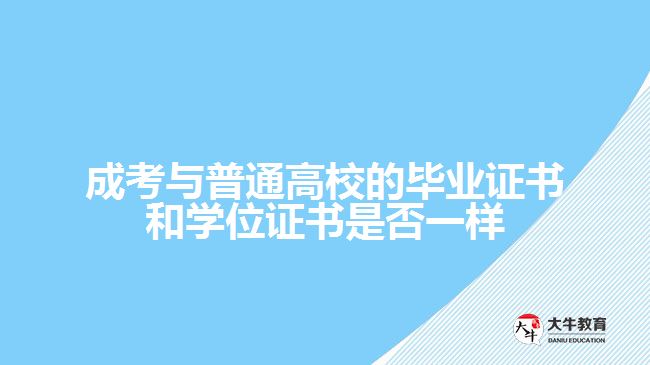 成考与普通高校的毕业证书和学位证书是否一样

大牛
大牛教育
DANIU EDUCATION